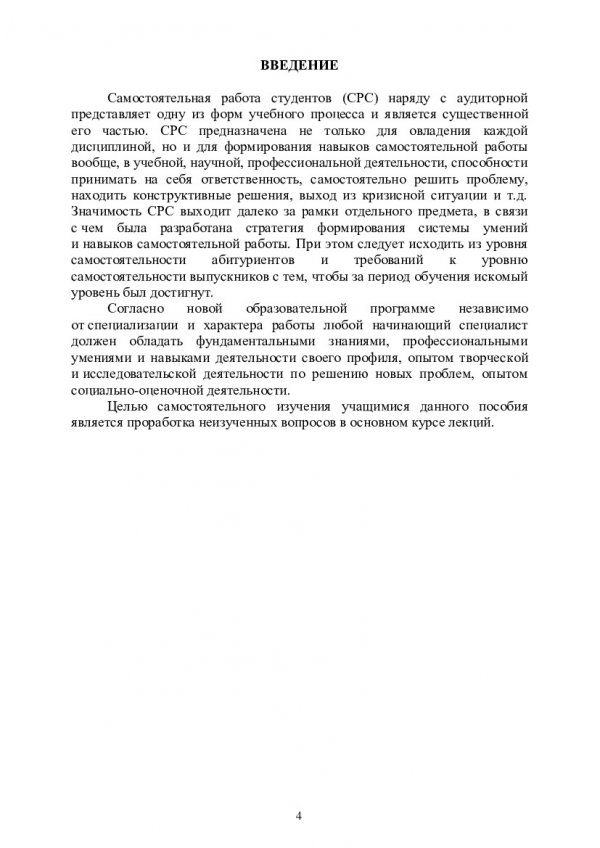 ВВЕДЕНИЕ

Самостоятельная работа студентов (СРС) наряду с аудиторной представляет одну из форм учебного процесса и является существенной его частью. СРС предназначена не только для овладения каждой дисциплиной, но и для формирования навыков самостоятельной работы вообще, в учебной, научной, профессиональной деятельности, способности принимать на себя ответственность, самостоятельно решить проблему, находить конструктивные решения, выход из кризисной ситуации и т.д. Значимость СРС выходит далеко за рамки отдельного предмета, в связи с чем была разработана стратегия формирования системы умений и навыков самостоятельной работы. При этом следует исходить из уровня самостоятельности абитуриентов и требований к уровню самостоятельности выпускников с тем, чтобы за период обучения искомый уровень был достигнут.

Согласно новой образовательной программе независимо от специализации и характера работы любой начинающий специалист должен обладать фундаментальными знаниями, профессиональными умениями и навыками деятельности своего профиля, опытом творческой и исследовательской деятельности по решению новых проблем, опытом социально-оценочной деятельности.

Целью самостоятельного изучения учащимися данного пособия является проработка неизученных вопросов в основном курсе лекций.

4